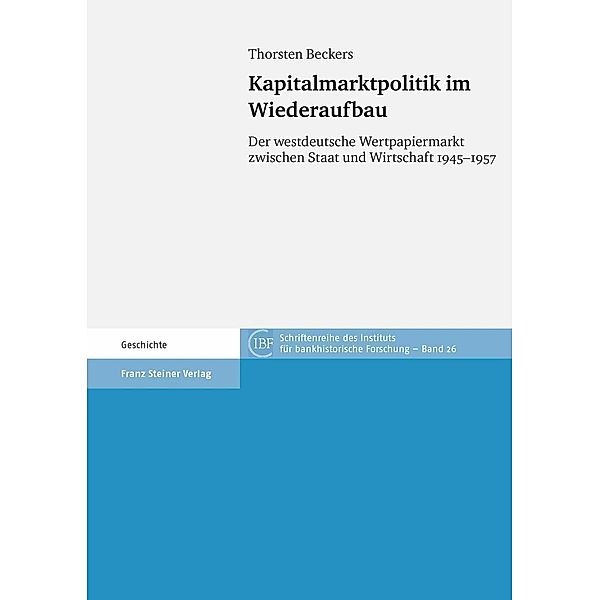 Thorsten Beckers

Kapitalmarktpolitik im Wiederaufbau

Der westdeutsche Wertpapiermarkt zwischen Staat und Wirtschaft 1945–1957

Geschichte

IBF Schriftenreihe des Instituts für bankhistorische Forschung – Band 26

Franz Steiner Verlag